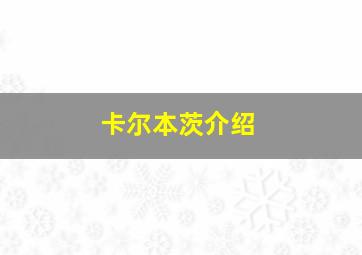 卡尔本茨介绍